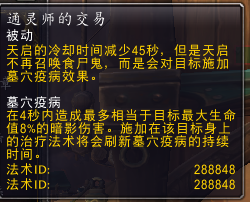 通灵师的交易
被动
天启的冷却时间减少45秒，但是天启不再召唤食尸鬼，而是会对目标施加墓穴疫病效果。

墓穴疫病
在4秒内造成最多相当于目标最大生命值8%的暗影伤害。施加在该目标身上的治疗法术将会刷新墓穴疫病的持续时间。
法术ID: 288848
法术ID: 288848